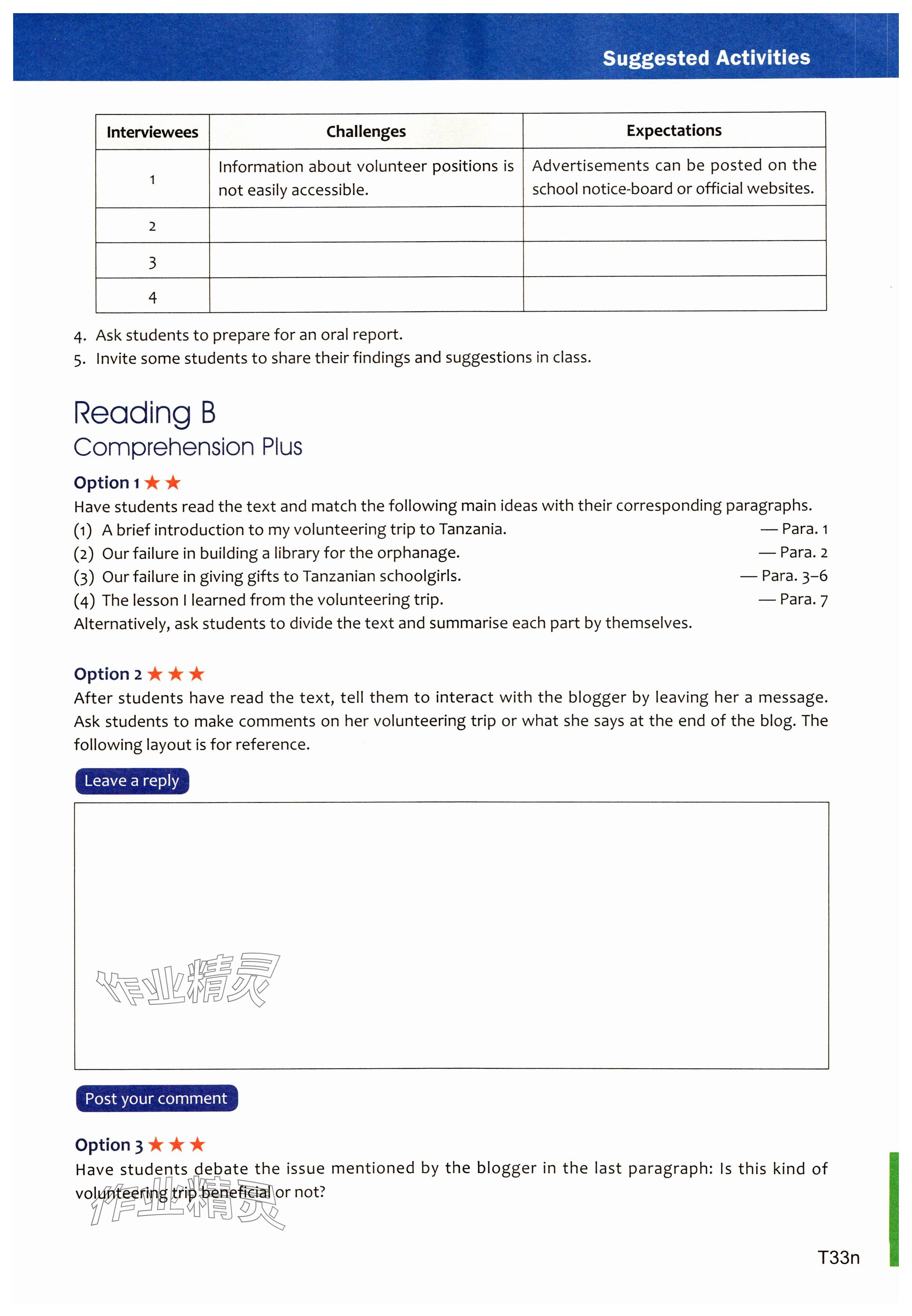 Suggested Activities

| Interviewees | Challenges | Expectations |
|---|---|---|
| 1 | Information about volunteer positions is not easily accessible. | Advertisements can be posted on the school notice-board or official websites. |
| 2 | | |
| 3 | | |
| 4 | | |

4. Ask students to prepare for an oral report.
5. Invite some students to share their findings and suggestions in class.

Reading B
Comprehension Plus

Option 1 ★★
Have students read the text and match the following main ideas with their corresponding paragraphs.
(1) A brief introduction to my volunteering trip to Tanzania. — Para. 1
(2) Our failure in building a library for the orphanage. — Para. 2
(3) Our failure in giving gifts to Tanzanian schoolgirls. — Para. 3–6
(4) The lesson I learned from the volunteering trip. — Para. 7
Alternatively, ask students to divide the text and summarise each part by themselves.

Option 2 ★★★
After students have read the text, tell them to interact with the blogger by leaving her a message. Ask students to make comments on her volunteering trip or what she says at the end of the blog. The following layout is for reference.

Leave a reply

作业精灵

Post your comment

Option 3 ★★★
Have students debate the issue mentioned by the blogger in the last paragraph: Is this kind of volunteering trip beneficial or not?

作业精灵

T33n